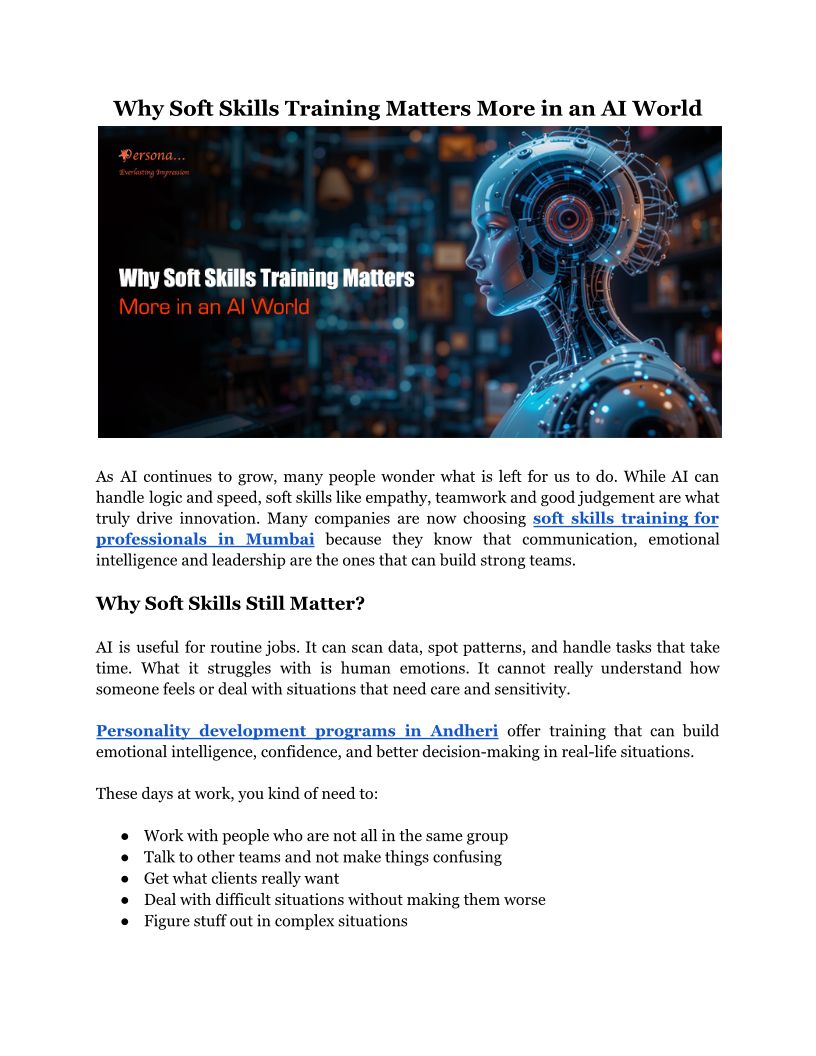 Why Soft Skills Training Matters More in an AI World

Persona...
Everlasting Impression

Why Soft Skills Training Matters
More in an AI World

As AI continues to grow, many people wonder what is left for us to do. While AI can handle logic and speed, soft skills like empathy, teamwork and good judgement are what truly drive innovation. Many companies are now choosing soft skills training for professionals in Mumbai because they know that communication, emotional intelligence and leadership are the ones that can build strong teams.

Why Soft Skills Still Matter?

AI is useful for routine jobs. It can scan data, spot patterns, and handle tasks that take time. What it struggles with is human emotions. It cannot really understand how someone feels or deal with situations that need care and sensitivity.

Personality development programs in Andheri offer training that can build emotional intelligence, confidence, and better decision-making in real-life situations.

These days at work, you kind of need to:

• Work with people who are not all in the same group
• Talk to other teams and not make things confusing
• Get what clients really want
• Deal with difficult situations without making them worse
• Figure stuff out in complex situations